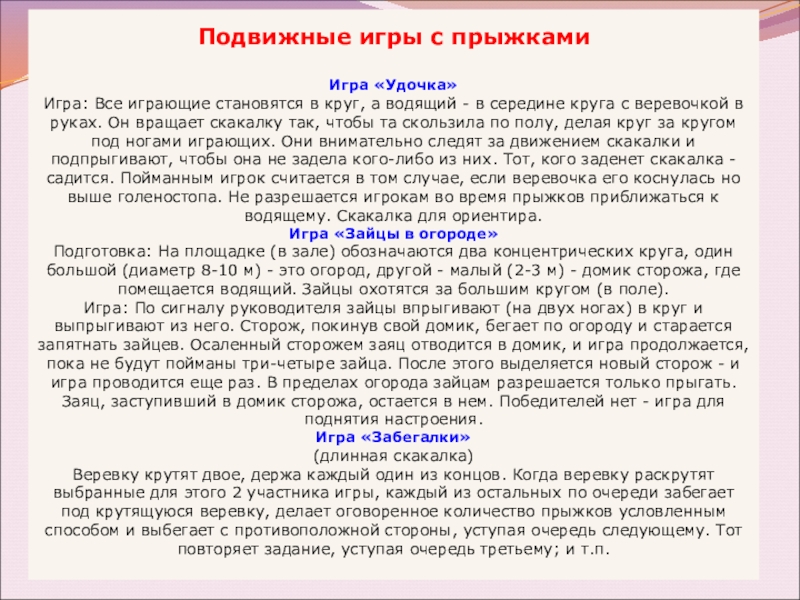 Подвижные игры с прыжками

Игра «Удочка»
Игра: Все играющие становятся в круг, а водящий - в середине круга с веревочкой в руках. Он вращает скакалку так, чтобы та скользила по полу, делая круг за кругом под ногами играющих. Они внимательно следят за движением скакалки и подпрыгивают, чтобы она не задела кого-либо из них. Тот, кого заденет скакалка - садится. Пойманным игрок считается в том случае, если веревочка его коснулась но выше голеностопа. Не разрешается игрокам во время прыжков приближаться к водящему. Скакалка для ориентира.
Игра «Зайцы в огороде»
Подготовка: На площадке (в зале) обозначаются два концентрических круга, один большой (диаметр 8-10 м) - это огород, другой - малый (2-3 м) - домик сторожа, где помещается водящий. Зайцы охотятся за большим кругом (в поле).
Игра: По сигналу руководителя зайцы впрыгивают (на двух ногах) в круг и выпрыгивают из него. Сторож, покинув свой домик, бегает по огороду и старается запятнать зайцев. Осаленный сторожем заяц отводится в домик, и игра продолжается, пока не будут пойманы три-четыре зайца. После этого выделяется новый сторож - и игра проводится еще раз. В пределах огорода зайцам разрешается только прыгать. Заяц, заступивший в домик сторожа, остается в нем. Победителей нет - игра для поднятия настроения.
Игра «Забегалки»
(длинная скакалка)
Веревку крутят двое, держа каждый один из концов. Когда веревку раскрутят выбранные для этого 2 участника игры, каждый из остальных по очереди забегает под крутящуюся веревку, делает оговоренное количество прыжков условленным способом и выбегает с противоположной стороны, уступая очередь следующему. Тот повторяет задание, уступая очередь третьему; и т.п.